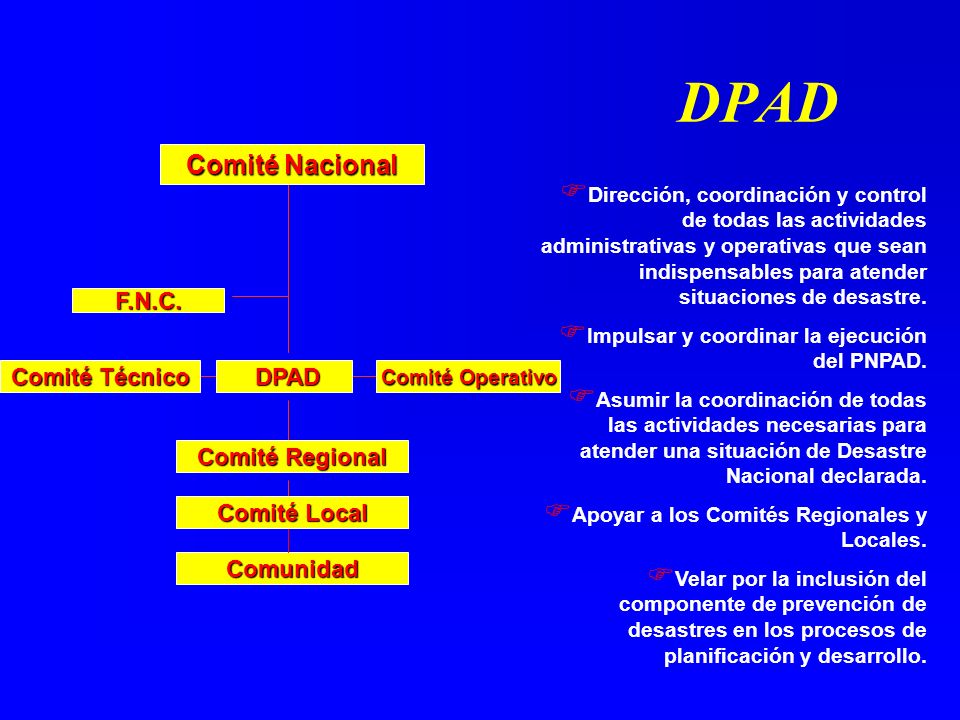 DPAD

Comité Nacional

F.N.C.

Comité Técnico

DPAD

Comité Operativo

Comité Regional

Comité Local

Comunidad

Dirección, coordinación y control de todas las actividades administrativas y operativas que sean indispensables para atender situaciones de desastre.

Impulsar y coordinar la ejecución del PNPAD.

Asumir la coordinación de todas las actividades necesarias para atender una situación de Desastre Nacional declarada.

Apoyar a los Comités Regionales y Locales.

Velar por la inclusión del componente de prevención de desastres en los procesos de planificación y desarrollo.